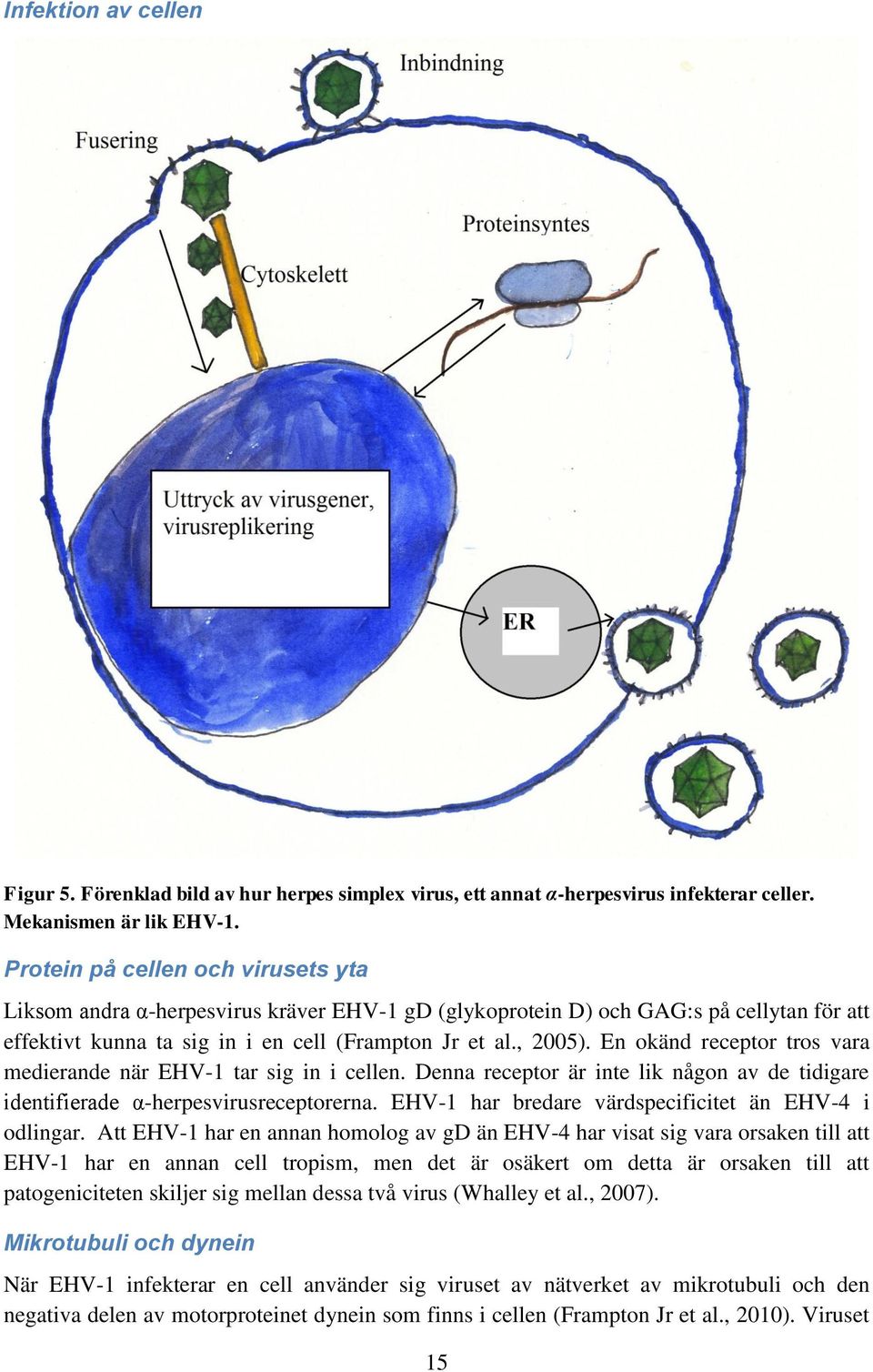 Infektion av cellen

Inbindning

Fusering

Proteinsyntes

Cytoskelett

Uttryck av virusgener, virusreplikering

ER

Figur 5. Förenklad bild av hur herpes simplex virus, ett annat $\alpha$-herpesvirus infekterar celler. Mekanismen är lik EHV-1.

Protein på cellen och virusets yta

Liksom andra α-herpesvirus kräver EHV-1 gD (glykoprotein D) och GAG:s på cellytan för att effektivt kunna ta sig in i en cell (Frampton Jr et al., 2005). En okänd receptor tros vara medierande när EHV-1 tar sig in i cellen. Denna receptor är inte lik någon av de tidigare identifierade α-herpesvirusreceptorerna. EHV-1 har bredare värdspecificitet än EHV-4 i odlingar. Att EHV-1 har en annan homolog av gD än EHV-4 har visat sig vara orsaken till att EHV-1 har en annan cell tropism, men det är osäkert om detta är orsaken till att patogeniciteten skiljer sig mellan dessa två virus (Whalley et al., 2007).

Mikrotubuli och dynein

När EHV-1 infekterar en cell använder sig viruset av nätverket av mikrotubuli och den negativa delen av motorproteinet dynein som finns i cellen (Frampton Jr et al., 2010). Viruset

15